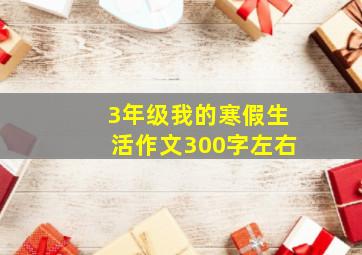 3年级我的寒假生活作文300字左右